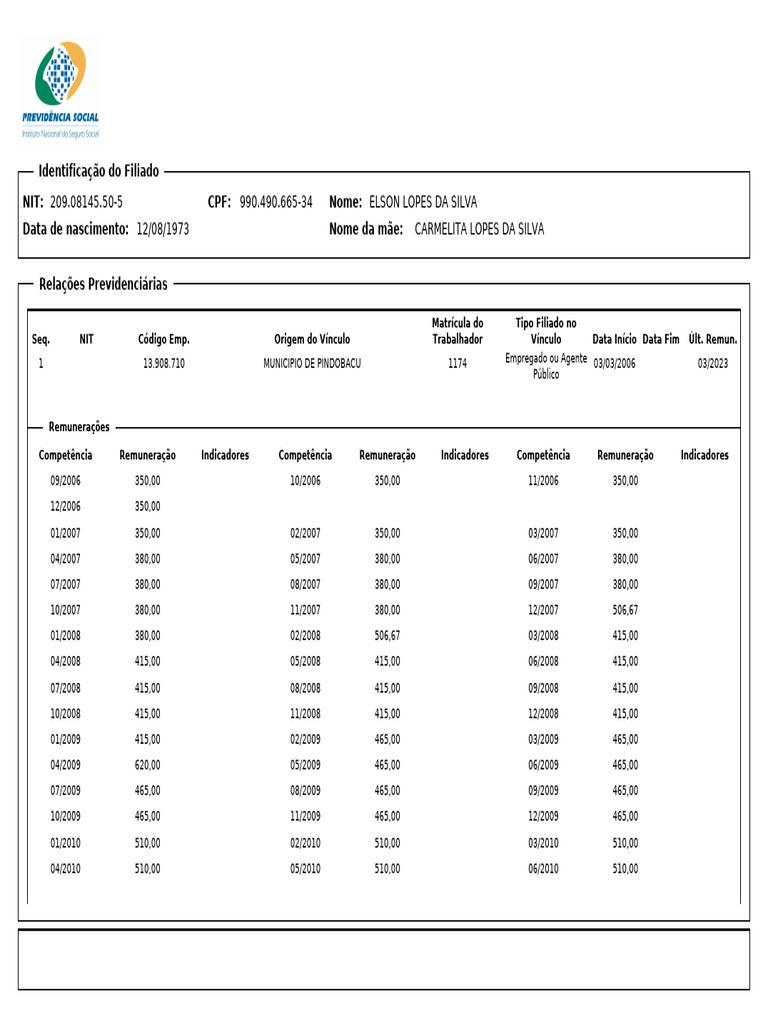 PREVIDÊNCIA SOCIAL
Instituto Nacional do Seguro Social

Identificação do Filiado

NIT: 209.08145.50-5 CPF: 990.490.665-34 Nome: ELSON LOPES DA SILVA
Data de nascimento: 12/08/1973 Nome da mãe: CARMELITA LOPES DA SILVA

Relações Previdenciárias

| Seq. | NIT | Código Emp. | Origem do Vínculo | Matrícula do Trabalhador | Tipo Filiado no Vínculo | Data Início | Data Fim | Últ. Remun. |
|---|---|---|---|---|---|---|---|---|
| 1 | | 13.908.710 | MUNICIPIO DE PINDOBACU | 1174 | Empregado ou Agente Público | 03/03/2006 | | 03/2023 |

Remunerações

| Competência | Remuneração | Indicadores | Competência | Remuneração | Indicadores | Competência | Remuneração | Indicadores |
|---|---|---|---|---|---|---|---|---|
| 09/2006 | 350,00 | | 10/2006 | 350,00 | | 11/2006 | 350,00 | |
| 12/2006 | 350,00 | | | | | | | |
| 01/2007 | 350,00 | | 02/2007 | 350,00 | | 03/2007 | 350,00 | |
| 04/2007 | 380,00 | | 05/2007 | 380,00 | | 06/2007 | 380,00 | |
| 07/2007 | 380,00 | | 08/2007 | 380,00 | | 09/2007 | 380,00 | |
| 10/2007 | 380,00 | | 11/2007 | 380,00 | | 12/2007 | 506,67 | |
| 01/2008 | 380,00 | | 02/2008 | 506,67 | | 03/2008 | 415,00 | |
| 04/2008 | 415,00 | | 05/2008 | 415,00 | | 06/2008 | 415,00 | |
| 07/2008 | 415,00 | | 08/2008 | 415,00 | | 09/2008 | 415,00 | |
| 10/2008 | 415,00 | | 11/2008 | 415,00 | | 12/2008 | 415,00 | |
| 01/2009 | 415,00 | | 02/2009 | 465,00 | | 03/2009 | 465,00 | |
| 04/2009 | 620,00 | | 05/2009 | 465,00 | | 06/2009 | 465,00 | |
| 07/2009 | 465,00 | | 08/2009 | 465,00 | | 09/2009 | 465,00 | |
| 10/2009 | 465,00 | | 11/2009 | 465,00 | | 12/2009 | 465,00 | |
| 01/2010 | 510,00 | | 02/2010 | 510,00 | | 03/2010 | 510,00 | |
| 04/2010 | 510,00 | | 05/2010 | 510,00 | | 06/2010 | 510,00 | |